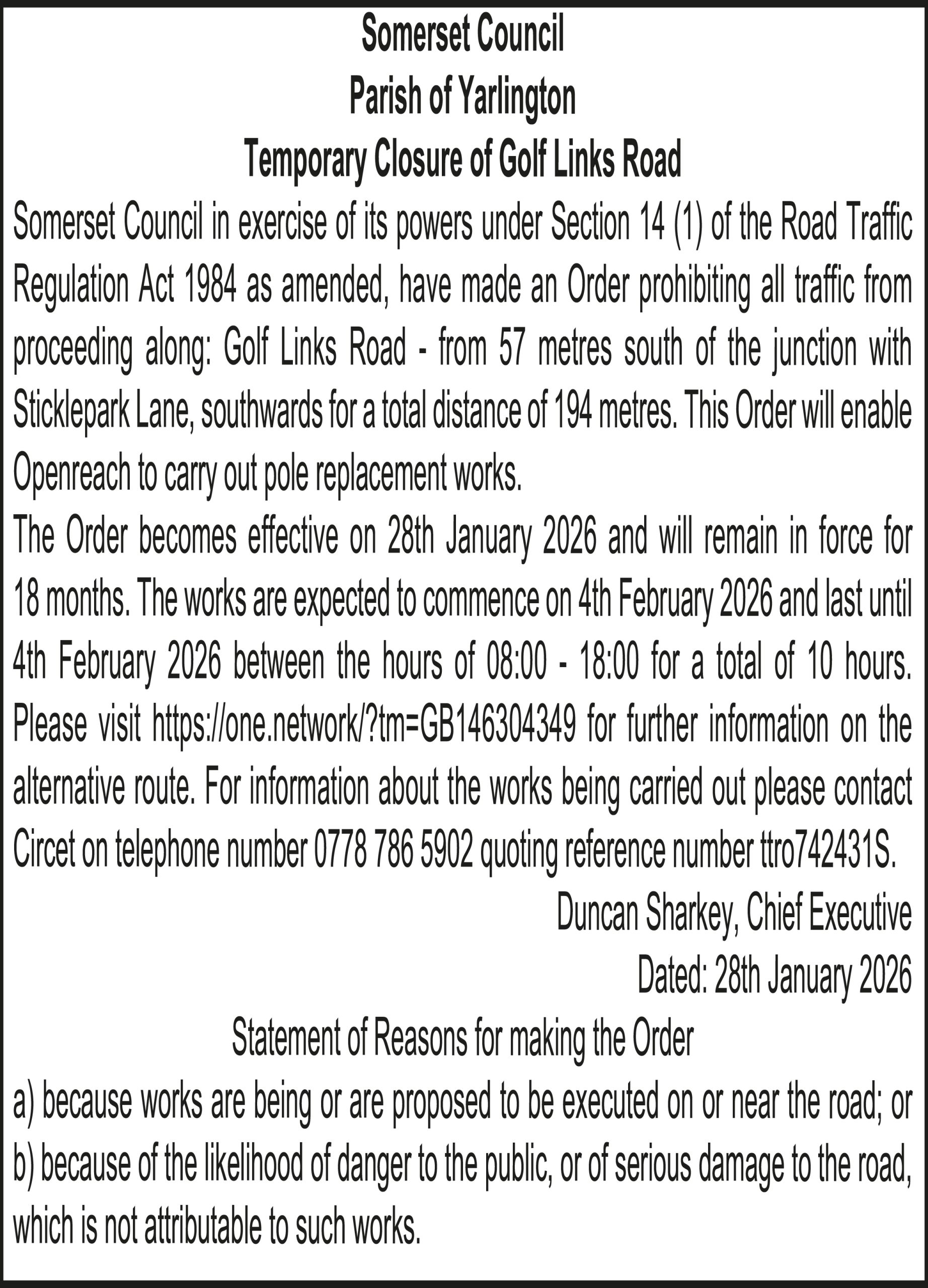 Somerset Council
Parish of Yarlington
Temporary Closure of Golf Links Road

Somerset Council in exercise of its powers under Section 14 (1) of the Road Traffic Regulation Act 1984 as amended, have made an Order prohibiting all traffic from proceeding along: Golf Links Road - from 57 metres south of the junction with Sticklepark Lane, southwards for a total distance of 194 metres. This Order will enable Openreach to carry out pole replacement works.

The Order becomes effective on 28th January 2026 and will remain in force for 18 months. The works are expected to commence on 4th February 2026 and last until 4th February 2026 between the hours of 08:00 - 18:00 for a total of 10 hours. Please visit https://one.network/?tm=GB146304349 for further information on the alternative route. For information about the works being carried out please contact Circet on telephone number 0778 786 5902 quoting reference number ttro742431S.

Duncan Sharkey, Chief Executive
Dated: 28th January 2026

Statement of Reasons for making the Order

a) because works are being or are proposed to be executed on or near the road; or
b) because of the likelihood of danger to the public, or of serious damage to the road, which is not attributable to such works.